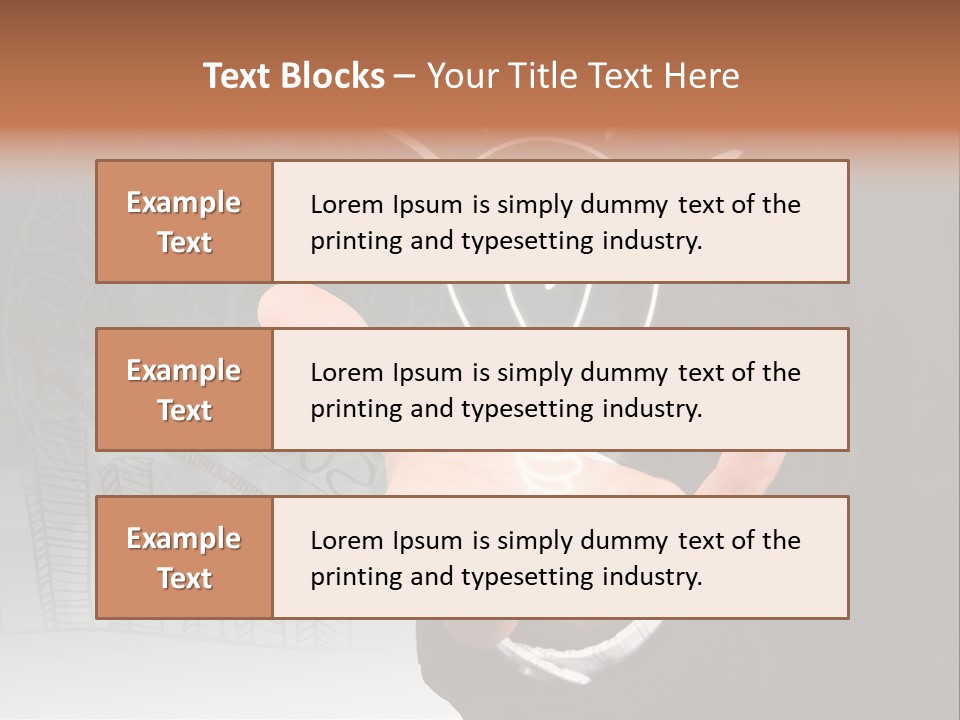 Text Blocks – Your Title Text Here

Example Text

Lorem Ipsum is simply dummy text of the printing and typesetting industry.

Example Text

Lorem Ipsum is simply dummy text of the printing and typesetting industry.

Example Text

Lorem Ipsum is simply dummy text of the printing and typesetting industry.